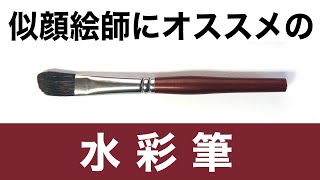 似顔絵師にオススメの

水彩筆